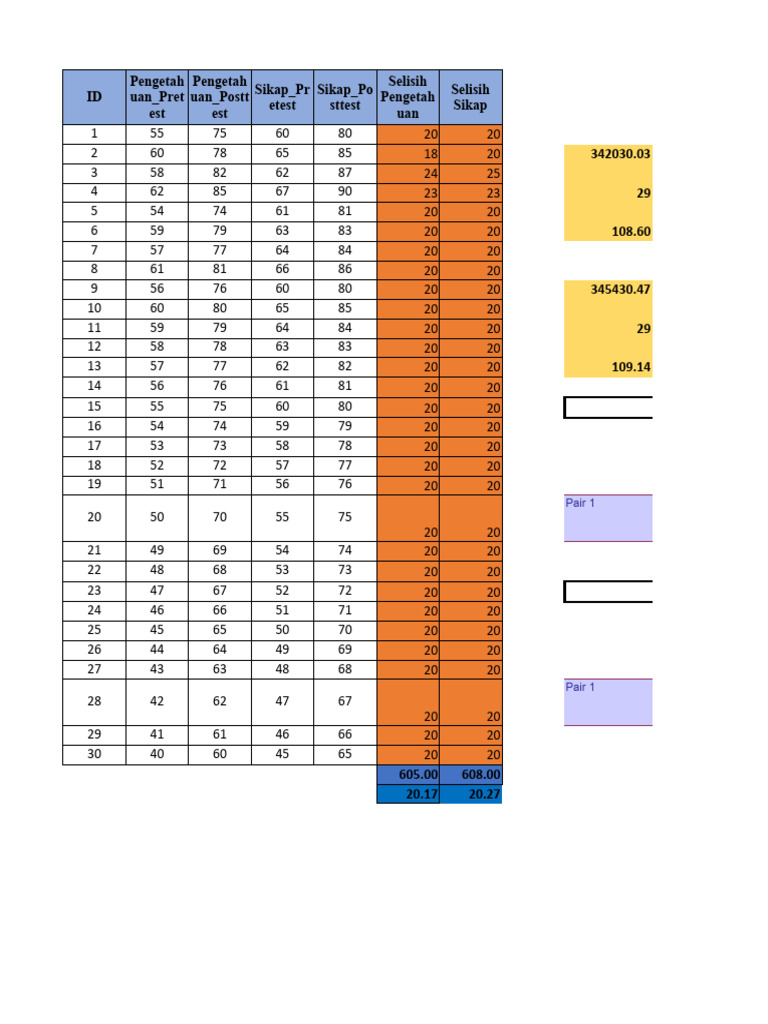 | ID | Pengetahuan_Pretest | Pengetahuan_Posttest | Sikap_Pretest | Sikap_Posttest | Selisih Pengetahuan | Selisih Sikap |
|---|---|---|---|---|---|---|
| 1 | 55 | 75 | 60 | 80 | 20 | 20 |
| 2 | 60 | 78 | 65 | 85 | 18 | 20 |
| 3 | 58 | 82 | 62 | 87 | 24 | 25 |
| 4 | 62 | 85 | 67 | 90 | 23 | 23 |
| 5 | 54 | 74 | 61 | 81 | 20 | 20 |
| 6 | 59 | 79 | 63 | 83 | 20 | 20 |
| 7 | 57 | 77 | 64 | 84 | 20 | 20 |
| 8 | 61 | 81 | 66 | 86 | 20 | 20 |
| 9 | 56 | 76 | 60 | 80 | 20 | 20 |
| 10 | 60 | 80 | 65 | 85 | 20 | 20 |
| 11 | 59 | 79 | 64 | 84 | 20 | 20 |
| 12 | 58 | 78 | 63 | 83 | 20 | 20 |
| 13 | 57 | 77 | 62 | 82 | 20 | 20 |
| 14 | 56 | 76 | 61 | 81 | 20 | 20 |
| 15 | 55 | 75 | 60 | 80 | 20 | 20 |
| 16 | 54 | 74 | 59 | 79 | 20 | 20 |
| 17 | 53 | 73 | 58 | 78 | 20 | 20 |
| 18 | 52 | 72 | 57 | 77 | 20 | 20 |
| 19 | 51 | 71 | 56 | 76 | 20 | 20 |
| 20 | 50 | 70 | 55 | 75 | 20 | 20 |
| 21 | 49 | 69 | 54 | 74 | 20 | 20 |
| 22 | 48 | 68 | 53 | 73 | 20 | 20 |
| 23 | 47 | 67 | 52 | 72 | 20 | 20 |
| 24 | 46 | 66 | 51 | 71 | 20 | 20 |
| 25 | 45 | 65 | 50 | 70 | 20 | 20 |
| 26 | 44 | 64 | 49 | 69 | 20 | 20 |
| 27 | 43 | 63 | 48 | 68 | 20 | 20 |
| 28 | 42 | 62 | 47 | 67 | 20 | 20 |
| 29 | 41 | 61 | 46 | 66 | 20 | 20 |
| 30 | 40 | 60 | 45 | 65 | 20 | 20 |
| | | | | | 605.00 | 608.00 |
| | | | | | 20.17 | 20.27 |

342030.03
29
108.60

345430.47
29
109.14

Pair 1

Pair 1